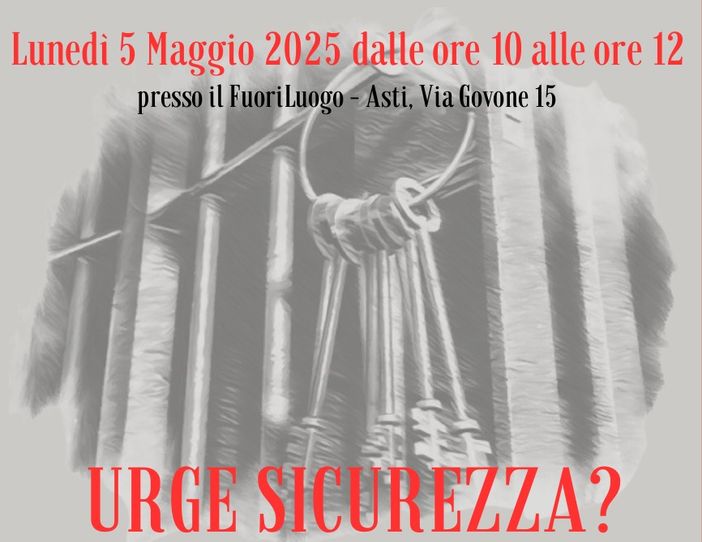 Lunedì 5 Maggio 2025 dalle ore 10 alle ore 12

presso il FuoriLuogo - Asti, Via Govone 15

URGE SICUREZZA?